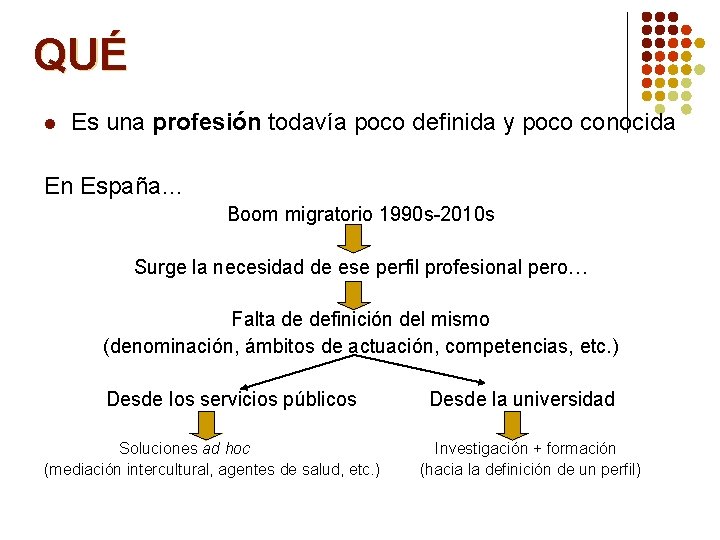 QUÉ

• Es una profesión todavía poco definida y poco conocida

En España…

Boom migratorio 1990s-2010s

Surge la necesidad de ese perfil profesional pero…

Falta de definición del mismo
(denominación, ámbitos de actuación, competencias, etc.)

Desde los servicios públicos

Soluciones ad hoc
(mediación intercultural, agentes de salud, etc.)

Desde la universidad

Investigación + formación
(hacia la definición de un perfil)